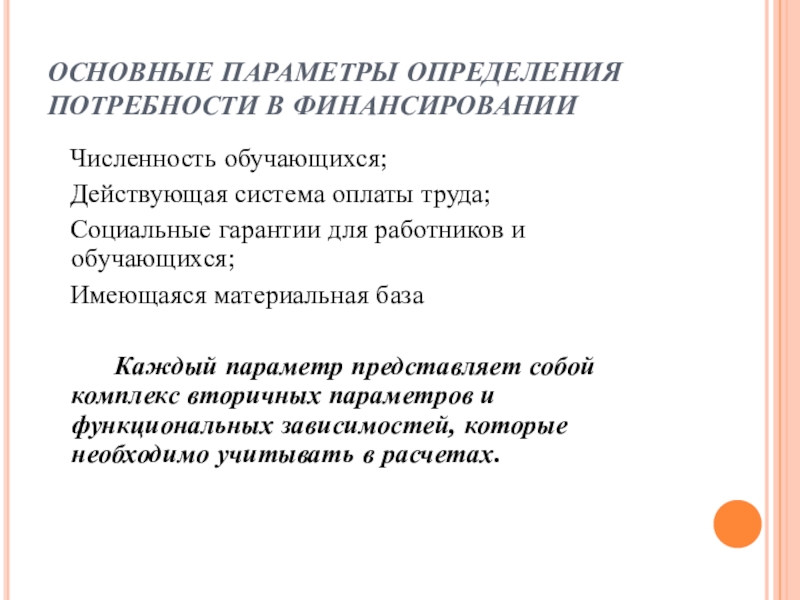 ОСНОВНЫЕ ПАРАМЕТРЫ ОПРЕДЕЛЕНИЯ ПОТРЕБНОСТИ В ФИНАНСИРОВАНИИ

Численность обучающихся;

Действующая система оплаты труда;

Социальные гарантии для работников и обучающихся;

Имеющаяся материальная база

Каждый параметр представляет собой комплекс вторичных параметров и функциональных зависимостей, которые необходимо учитывать в расчетах.